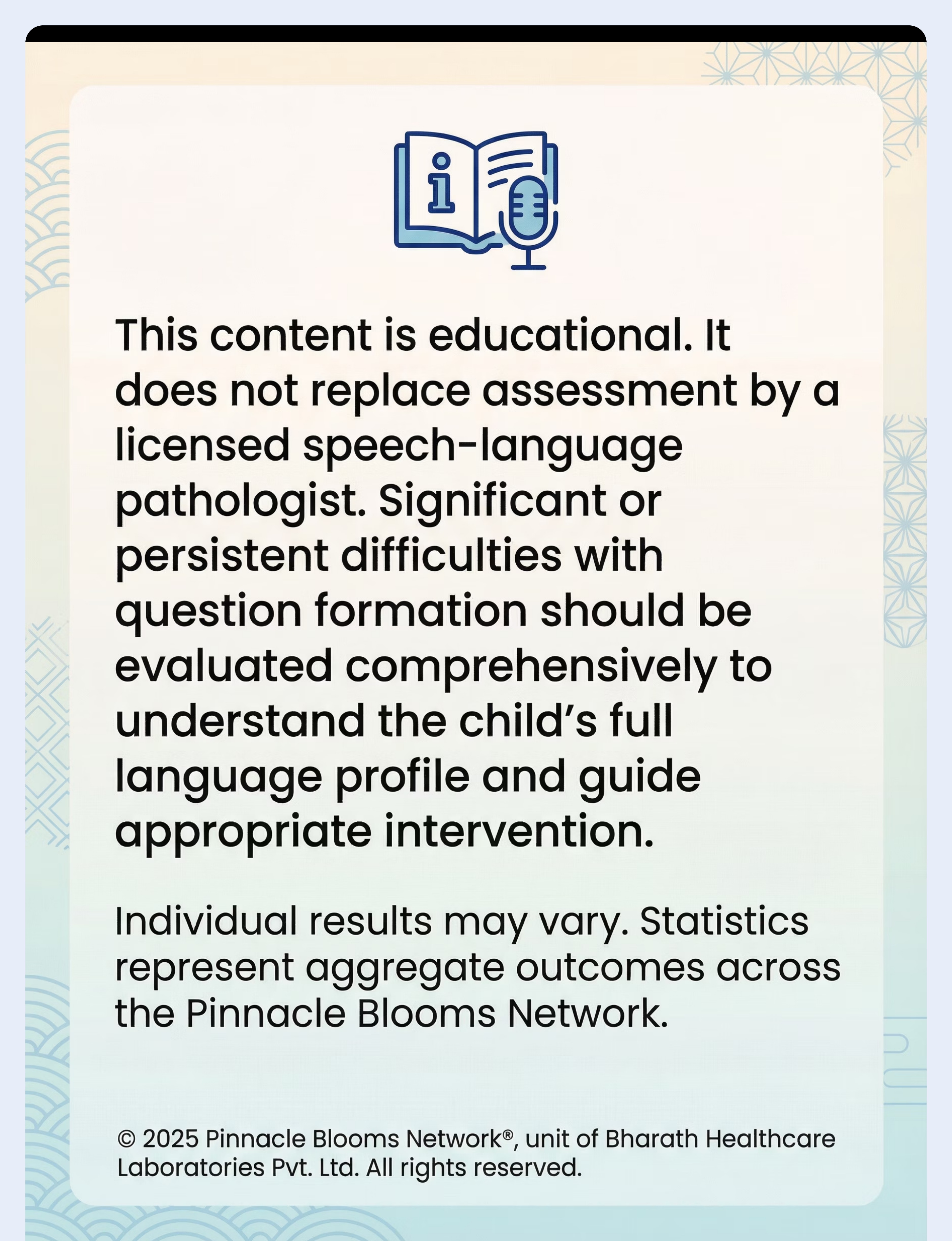 This content is educational. It does not replace assessment by a licensed speech-language pathologist. Significant or persistent difficulties with question formation should be evaluated comprehensively to understand the child's full language profile and guide appropriate intervention.

Individual results may vary. Statistics represent aggregate outcomes across the Pinnacle Blooms Network.

© 2025 Pinnacle Blooms Network®, unit of Bharath Healthcare Laboratories Pvt. Ltd. All rights reserved.